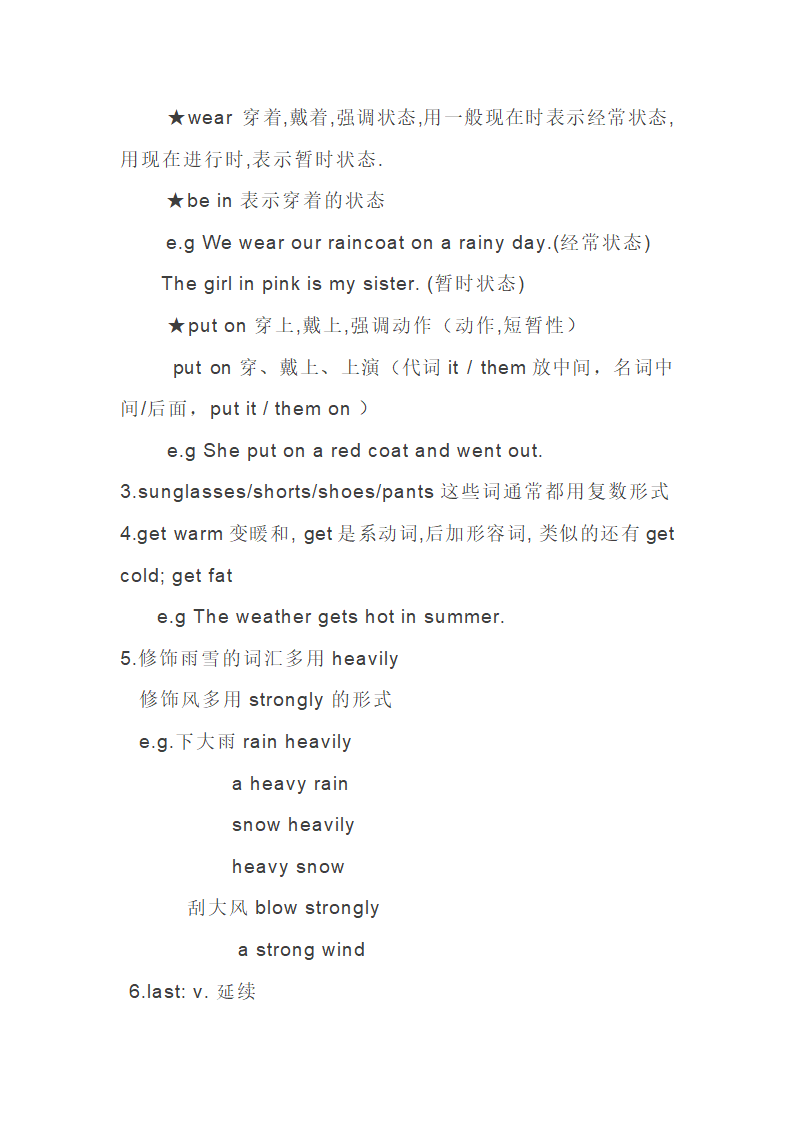 ★wear 穿着,戴着,强调状态,用一般现在时表示经常状态,用现在进行时,表示暂时状态.

★be in 表示穿着的状态

e.g We wear our raincoat on a rainy day.(经常状态)

The girl in pink is my sister. (暂时状态)

★put on 穿上,戴上,强调动作（动作,短暂性）

put on 穿、戴上、上演（代词 it / them 放中间，名词中间/后面，put it / them on ）

e.g She put on a red coat and went out.

3.sunglasses/shorts/shoes/pants 这些词通常都用复数形式

4.get warm 变暖和, get 是系动词,后加形容词, 类似的还有 get cold; get fat

e.g The weather gets hot in summer.

5.修饰雨雪的词汇多用 heavily

修饰风多用 strongly 的形式

e.g.下大雨 rain heavily

a heavy rain

snow heavily

heavy snow

刮大风 blow strongly

a strong wind

6.last: v. 延续